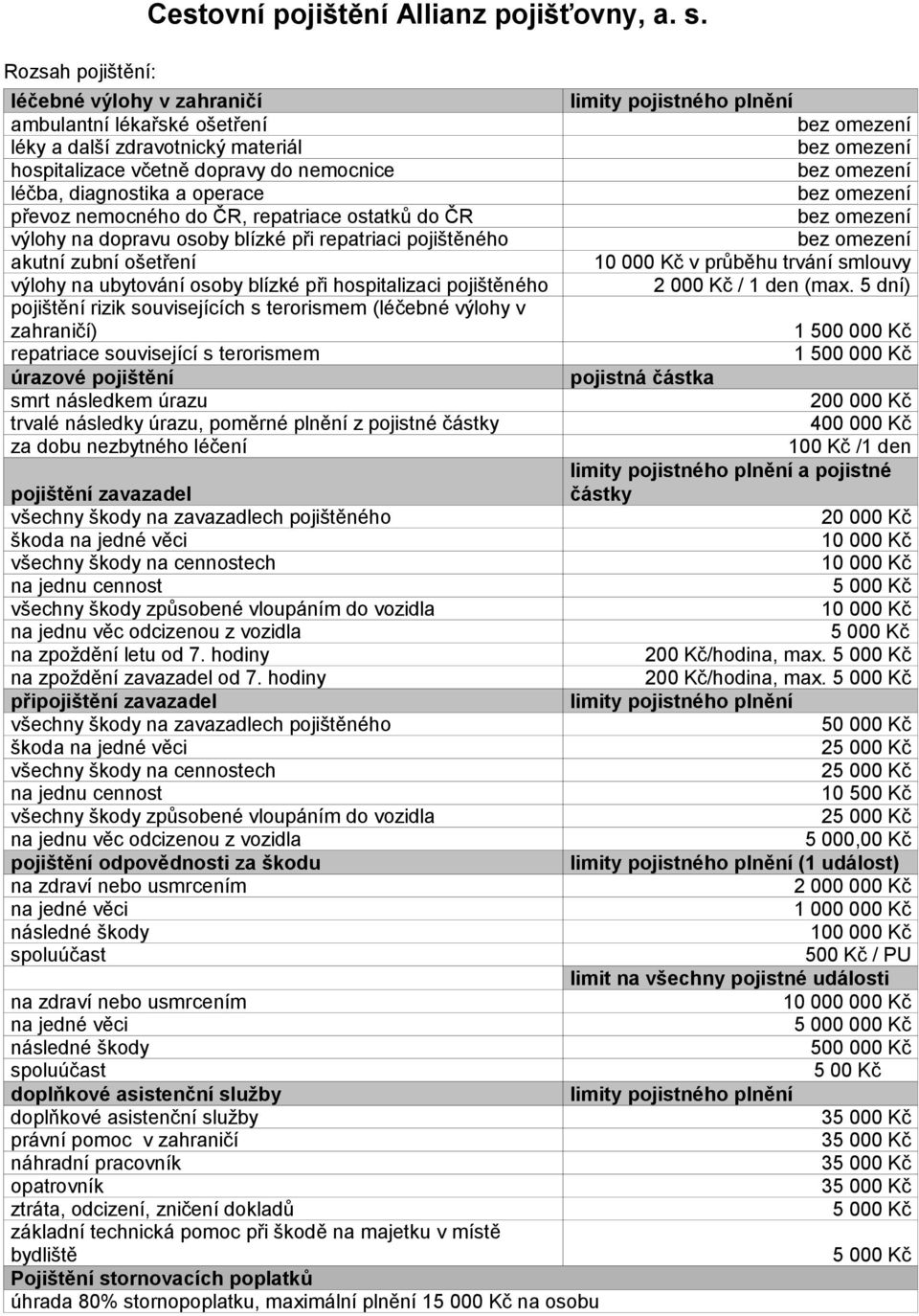 Cestovní pojištění Allianz pojišťovny, a. s.

Rozsah pojištění:

| léčebné výlohy v zahraničí | limity pojistného plnění |
|---|---|
| ambulantní lékařské ošetření | bez omezení |
| léky a další zdravotnický materiál | bez omezení |
| hospitalizace včetně dopravy do nemocnice | bez omezení |
| léčba, diagnostika a operace | bez omezení |
| převoz nemocného do ČR, repatriace ostatků do ČR | bez omezení |
| výlohy na dopravu osoby blízké při repatriaci pojištěného | bez omezení |
| akutní zubní ošetření | 10 000 Kč v průběhu trvání smlouvy |
| výlohy na ubytování osoby blízké při hospitalizaci pojištěného | 2 000 Kč / 1 den (max. 5 dní) |
| pojištění rizik souvisejících s terorismem (léčebné výlohy v zahraničí) | 1 500 000 Kč |
| repatriace související s terorismem | 1 500 000 Kč |
| úrazové pojištění | pojistná částka |
| smrt následkem úrazu | 200 000 Kč |
| trvalé následky úrazu, poměrné plnění z pojistné částky | 400 000 Kč |
| za dobu nezbytného léčení | 100 Kč /1 den |
| pojištění zavazadel | limity pojistného plnění a pojistné částky |
| všechny škody na zavazadlech pojištěného | 20 000 Kč |
| škoda na jedné věci | 10 000 Kč |
| všechny škody na cennostech | 10 000 Kč |
| na jednu cennost | 5 000 Kč |
| všechny škody způsobené vloupáním do vozidla | 10 000 Kč |
| na jednu věc odcizenou z vozidla | 5 000 Kč |
| na zpoždění letu od 7. hodiny | 200 Kč/hodina, max. 5 000 Kč |
| na zpoždění zavazadel od 7. hodiny | 200 Kč/hodina, max. 5 000 Kč |
| připojištění zavazadel | limity pojistného plnění |
| všechny škody na zavazadlech pojištěného | 50 000 Kč |
| škoda na jedné věci | 25 000 Kč |
| všechny škody na cennostech | 25 000 Kč |
| na jednu cennost | 10 500 Kč |
| všechny škody způsobené vloupáním do vozidla | 25 000 Kč |
| na jednu věc odcizenou z vozidla | 5 000,00 Kč |
| pojištění odpovědnosti za škodu | limity pojistného plnění (1 událost) |
| na zdraví nebo usmrcením | 2 000 000 Kč |
| na jedné věci | 1 000 000 Kč |
| následné škody | 100 000 Kč |
| spoluúčast | 500 Kč / PU |
| | limit na všechny pojistné události |
| na zdraví nebo usmrcením | 10 000 000 Kč |
| na jedné věci | 5 000 000 Kč |
| následné škody | 500 000 Kč |
| spoluúčast | 5 00 Kč |
| doplňkové asistenční služby | limity pojistného plnění |
| doplňkové asistenční služby | 35 000 Kč |
| právní pomoc v zahraničí | 35 000 Kč |
| náhradní pracovník | 35 000 Kč |
| opatrovník | 35 000 Kč |
| ztráta, odcizení, zničení dokladů | 5 000 Kč |
| základní technická pomoc při škodě na majetku v místě bydliště | 5 000 Kč |
| Pojištění stornovacích poplatků | |
| úhrada 80% stornopoplatku, maximální plnění 15 000 Kč na osobu | |